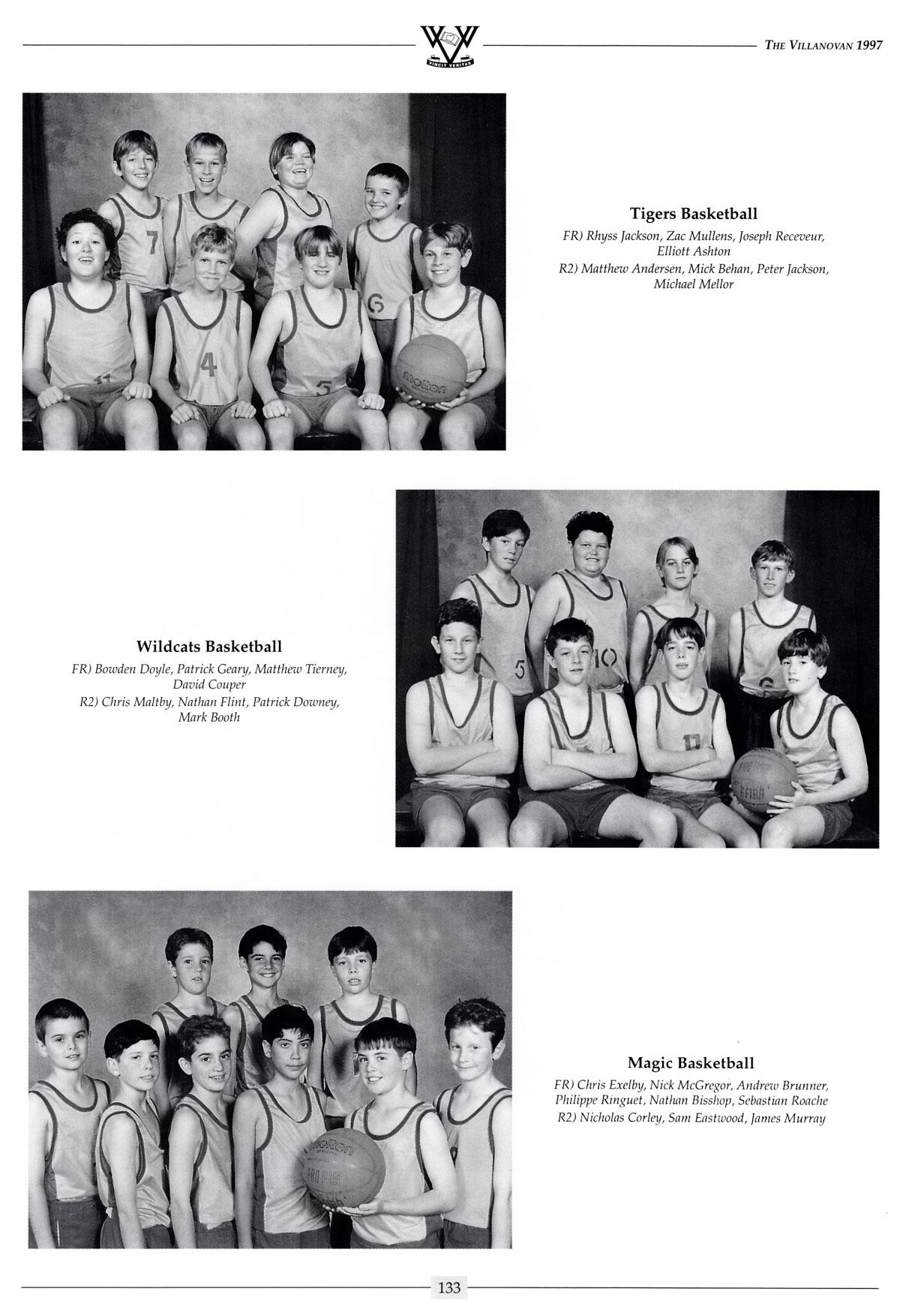 VINCIT VERITAS

THE VILLANOVAN 1997

Tigers Basketball

FR) Rhyss Jackson, Zac Mullens, Joseph Receveur, Elliott Ashton
R2) Matthew Andersen, Mick Behan, Peter Jackson, Michael Mellor

Wildcats Basketball

FR) Bowden Doyle, Patrick Geary, Matthew Tierney, David Couper
R2) Chris Maltby, Nathan Flint, Patrick Downey, Mark Booth

Magic Basketball

FR) Chris Exelby, Nick McGregor, Andrew Brunner, Philippe Ringuet, Nathan Bisshop, Sebastian Roache
R2) Nicholas Corley, Sam Eastwood, James Murray

133